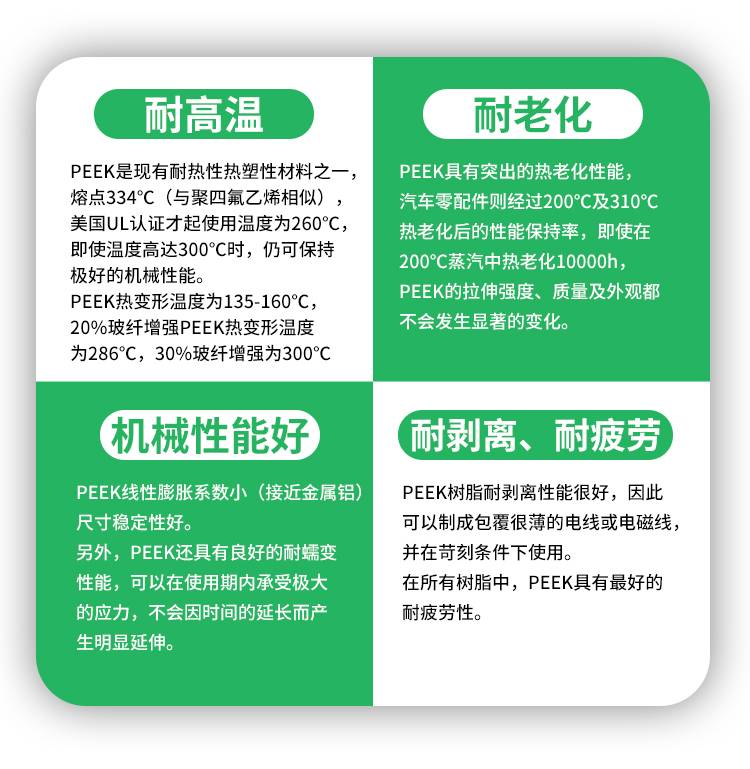 耐高温

PEEK是现有耐热性热塑性材料之一，熔点334°C（与聚四氟乙烯相似），美国UL认证才起使用温度为260°C，即使温度高达300°C时，仍可保持极好的机械性能。
PEEK热变形温度为135-160°C，20%玻纤增强PEEK热变形温度为286°C，30%玻纤增强为300°C

耐老化

PEEK具有突出的热老化性能，汽车零配件则经过200°C及310°C热老化后的性能保持率，即使在200°C蒸汽中热老化10000h，PEEK的拉伸强度、质量及外观都不会发生显著的变化。

机械性能好

PEEK线性膨胀系数小（接近金属铝）尺寸稳定性好。
另外，PEEK还具有良好的耐蠕变性能，可以在使用期内承受极大的应力，不会因时间的延长而产生明显延伸。

耐剥离、耐疲劳

PEEK树脂耐剥离性能很好，因此可以制成包覆很薄的电线或电磁线，并在苛刻条件下使用。
在所有树脂中，PEEK具有最好的耐疲劳性。